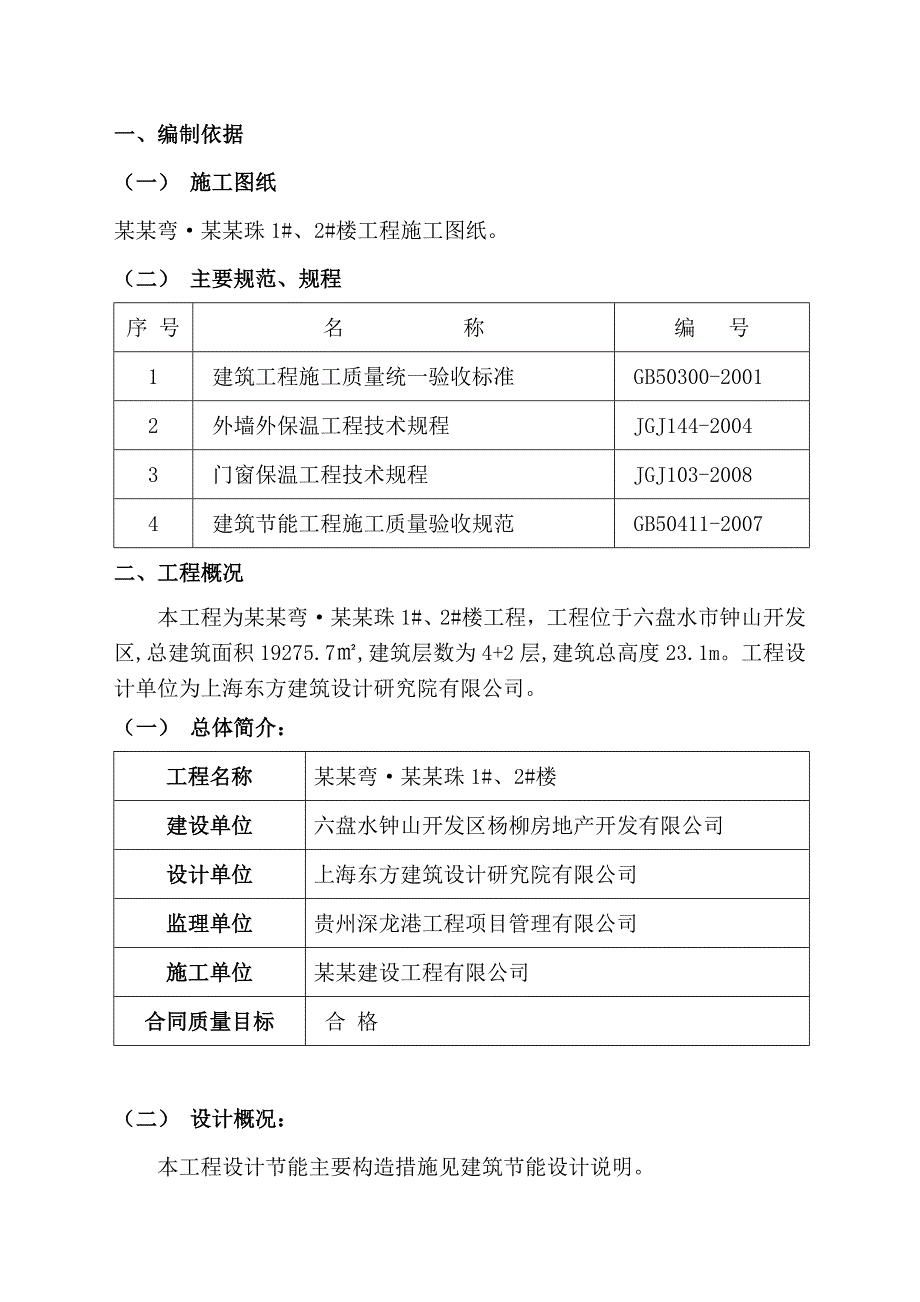 一、编制依据

（一） 施工图纸

某某弯·某某珠 1#、2#楼工程施工图纸。

（二） 主要规范、规程

| 序 号 | 名 称 | 编 号 |
|---|---|---|
| 1 | 建筑工程施工质量统一验收标准 | GB50300-2001 |
| 2 | 外墙外保温工程技术规程 | JGJ144-2004 |
| 3 | 门窗保温工程技术规程 | JGJ103-2008 |
| 4 | 建筑节能工程施工质量验收规范 | GB50411-2007 |

二、工程概况

本工程为某某弯·某某珠 1#、2#楼工程，工程位于六盘水市钟山开发区，总建筑面积 19275.7㎡，建筑层数为 4+2 层，建筑总高度 23.1m。工程设计单位为上海东方建筑设计研究院有限公司。

（一） 总体简介：

| 工程名称 | 某某弯·某某珠 1#、2#楼 |
|---|---|
| 建设单位 | 六盘水钟山开发区杨柳房地产开发有限公司 |
| 设计单位 | 上海东方建筑设计研究院有限公司 |
| 监理单位 | 贵州深龙港工程项目管理有限公司 |
| 施工单位 | 某某建设工程有限公司 |
| 合同质量目标 | 合 格 |

（二） 设计概况：

本工程设计节能主要构造措施见建筑节能设计说明。